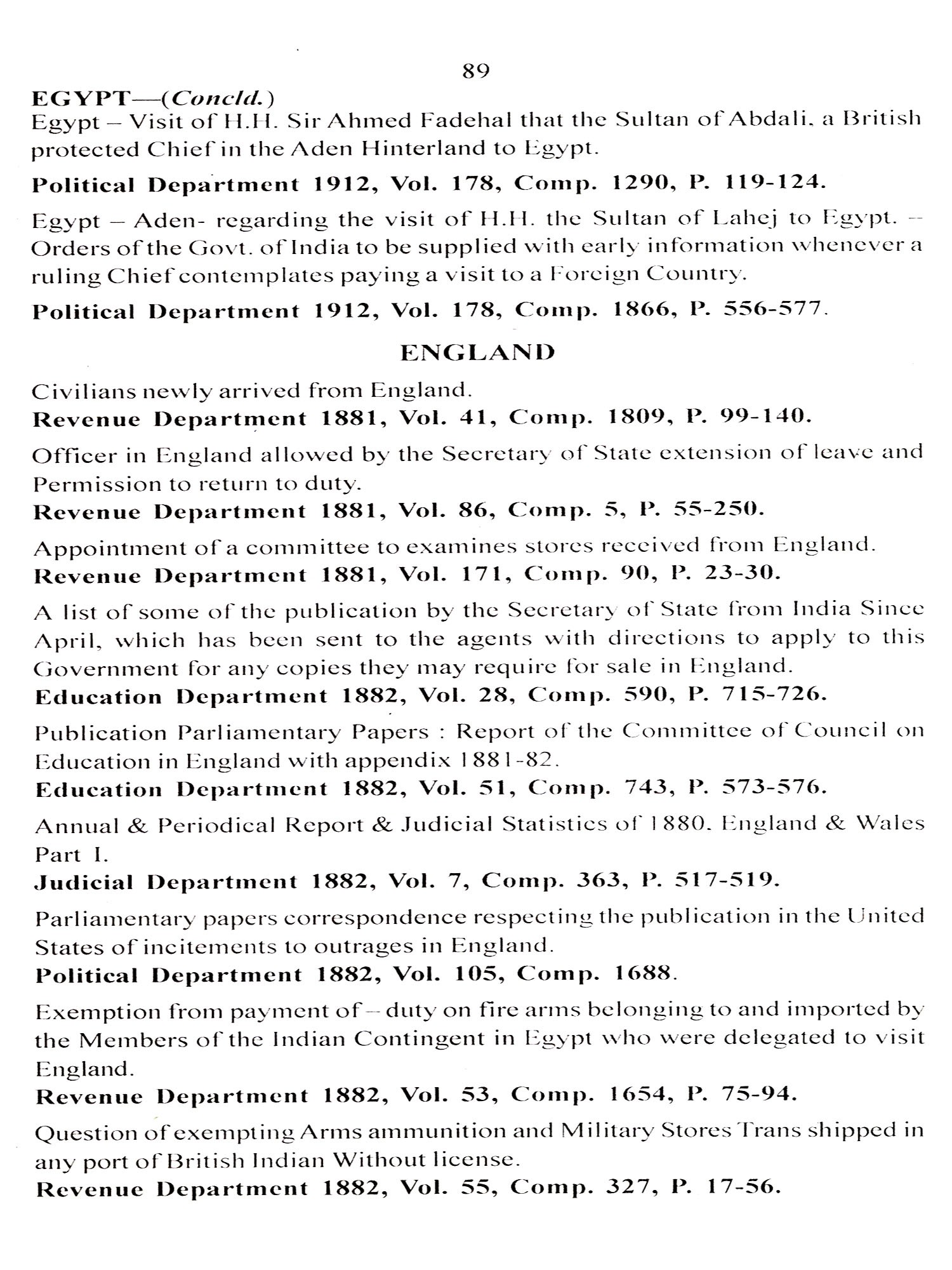 89

EGYPT—(Concld.)

Egypt – Visit of H.H. Sir Ahmed Fadehal that the Sultan of Abdali, a British protected Chief in the Aden Hinterland to Egypt.

Political Department 1912, Vol. 178, Comp. 1290, P. 119-124.

Egypt – Aden- regarding the visit of H.H. the Sultan of Lahej to Egypt. – Orders of the Govt. of India to be supplied with early information whenever a ruling Chief contemplates paying a visit to a Foreign Country.

Political Department 1912, Vol. 178, Comp. 1866, P. 556-577.

ENGLAND

Civilians newly arrived from England.
Revenue Department 1881, Vol. 41, Comp. 1809, P. 99-140.

Officer in England allowed by the Secretary of State extension of leave and Permission to return to duty.
Revenue Department 1881, Vol. 86, Comp. 5, P. 55-250.

Appointment of a committee to examines stores received from England.
Revenue Department 1881, Vol. 171, Comp. 90, P. 23-30.

A list of some of the publication by the Secretary of State from India Since April, which has been sent to the agents with directions to apply to this Government for any copies they may require for sale in England.
Education Department 1882, Vol. 28, Comp. 590, P. 715-726.

Publication Parliamentary Papers : Report of the Committee of Council on Education in England with appendix 1881-82.
Education Department 1882, Vol. 51, Comp. 743, P. 573-576.

Annual & Periodical Report & Judicial Statistics of 1880. England & Wales Part I.
Judicial Department 1882, Vol. 7, Comp. 363, P. 517-519.

Parliamentary papers correspondence respecting the publication in the United States of incitements to outrages in England.
Political Department 1882, Vol. 105, Comp. 1688.

Exemption from payment of – duty on fire arms belonging to and imported by the Members of the Indian Contingent in Egypt who were delegated to visit England.
Revenue Department 1882, Vol. 53, Comp. 1654, P. 75-94.

Question of exempting Arms ammunition and Military Stores Trans shipped in any port of British Indian Without license.
Revenue Department 1882, Vol. 55, Comp. 327, P. 17-56.